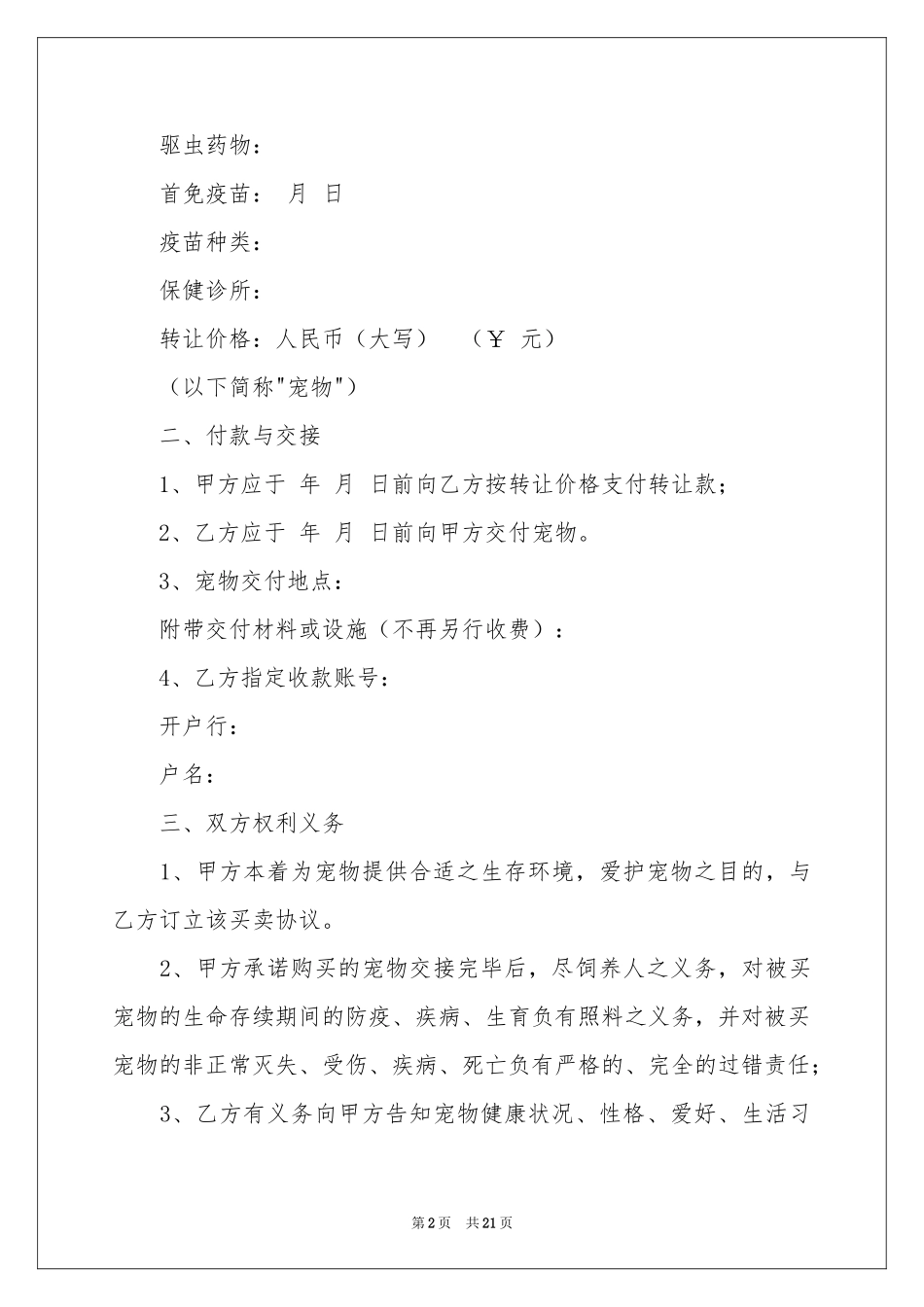 驱虫药物：

首免疫苗： 月 日

疫苗种类：

保健诊所：

转让价格：人民币（大写） （￥ 元）

（以下简称"宠物"）

二、付款与交接

1、甲方应于 年 月 日前向乙方按转让价格支付转让款；

2、乙方应于 年 月 日前向甲方交付宠物。

3、宠物交付地点：

附带交付材料或设施（不再另行收费）：

4、乙方指定收款账号：

开户行：

户名：

三、双方权利义务

1、甲方本着为宠物提供合适之生存环境，爱护宠物之目的，与乙方订立该买卖协议。

2、甲方承诺购买的宠物交接完毕后，尽饲养人之义务，对被买宠物的生命存续期间的防疫、疾病、生育负有照料之义务，并对被买宠物的非正常灭失、受伤、疾病、死亡负有严格的、完全的过错责任；

3、乙方有义务向甲方告知宠物健康状况、性格、爱好、生活习

第2页 共21页